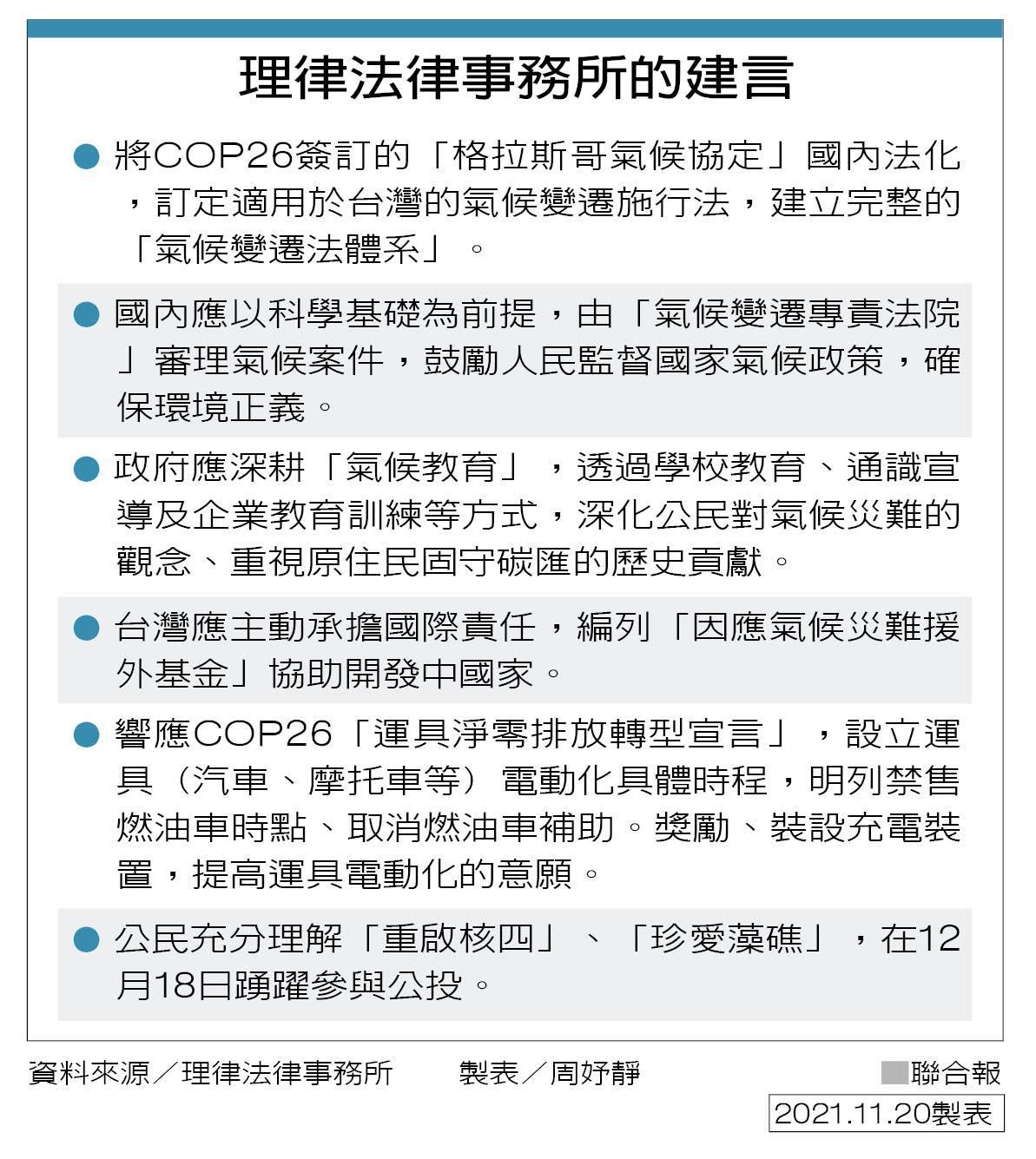 理律法律事務所的建言

● 將COP26簽訂的「格拉斯哥氣候協定」國內法化，訂定適用於台灣的氣候變遷施行法，建立完整的「氣候變遷法體系」。

● 國內應以科學基礎為前提，由「氣候變遷專責法院」審理氣候案件，鼓勵人民監督國家氣候政策，確保環境正義。

● 政府應深耕「氣候教育」，透過學校教育、通識宣導及企業教育訓練等方式，深化公民對氣候災難的觀念、重視原住民固守碳匯的歷史貢獻。

● 台灣應主動承擔國際責任，編列「因應氣候災難援外基金」協助開發中國家。

● 響應COP26「運具淨零排放轉型宣言」，設立運具（汽車、摩托車等）電動化具體時程，明列禁售燃油車時點、取消燃油車補助。獎勵、裝設充電裝置，提高運具電動化的意願。

● 公民充分理解「重啟核四」、「珍愛藻礁」，在12月18日踴躍參與公投。

資料來源／理律法律事務所　製表／周妤靜

聯合報

2021.11.20製表